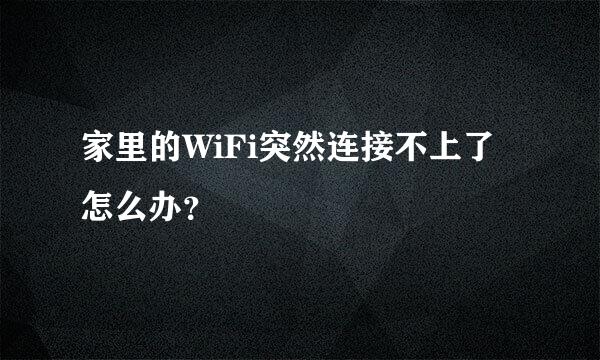 家里的WiFi突然连接不上了怎么办?